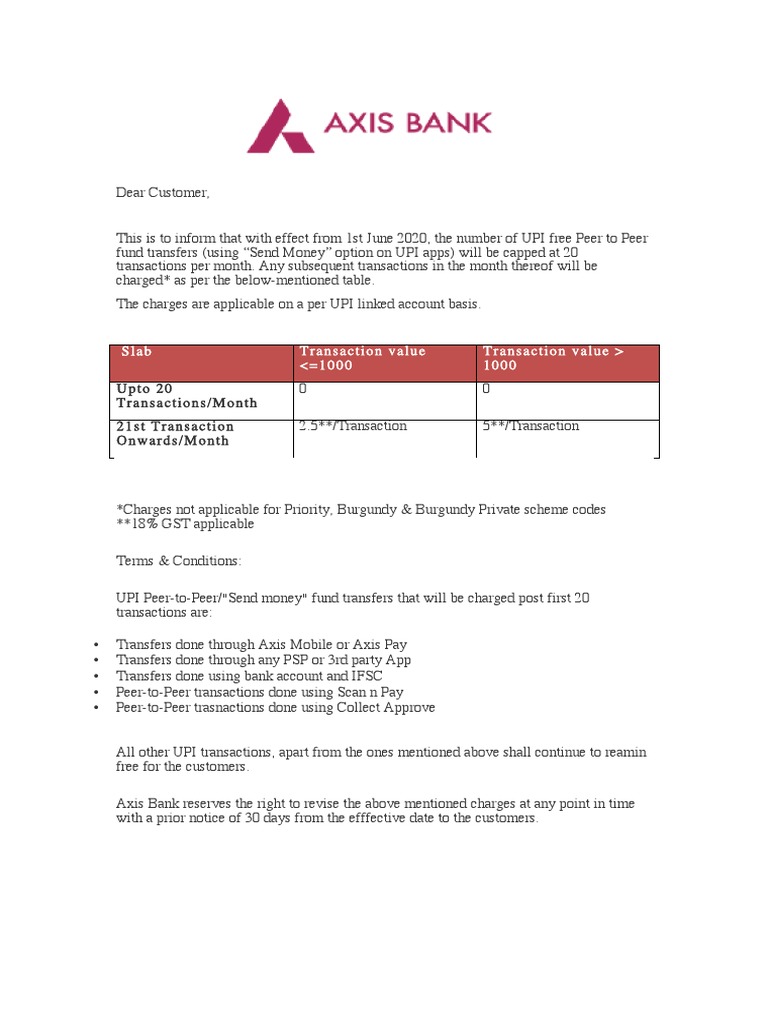 AXIS BANK

Dear Customer,

This is to inform that with effect from 1st June 2020, the number of UPI free Peer to Peer fund transfers (using "Send Money" option on UPI apps) will be capped at 20 transactions per month. Any subsequent transactions in the month thereof will be charged* as per the below-mentioned table.

The charges are applicable on a per UPI linked account basis.

| Slab | Transaction value <=1000 | Transaction value > 1000 |
|---|---|---|
| Upto 20 Transactions/Month | 0 | 0 |
| 21st Transaction Onwards/Month | 2.5**/Transaction | 5**/Transaction |

*Charges not applicable for Priority, Burgundy & Burgundy Private scheme codes
**18% GST applicable

Terms & Conditions:

UPI Peer-to-Peer/"Send money" fund transfers that will be charged post first 20 transactions are:

• Transfers done through Axis Mobile or Axis Pay
• Transfers done through any PSP or 3rd party App
• Transfers done using bank account and IFSC
• Peer-to-Peer transactions done using Scan n Pay
• Peer-to-Peer trasnactions done using Collect Approve

All other UPI transactions, apart from the ones mentioned above shall continue to reamin free for the customers.

Axis Bank reserves the right to revise the above mentioned charges at any point in time with a prior notice of 30 days from the efffective date to the customers.